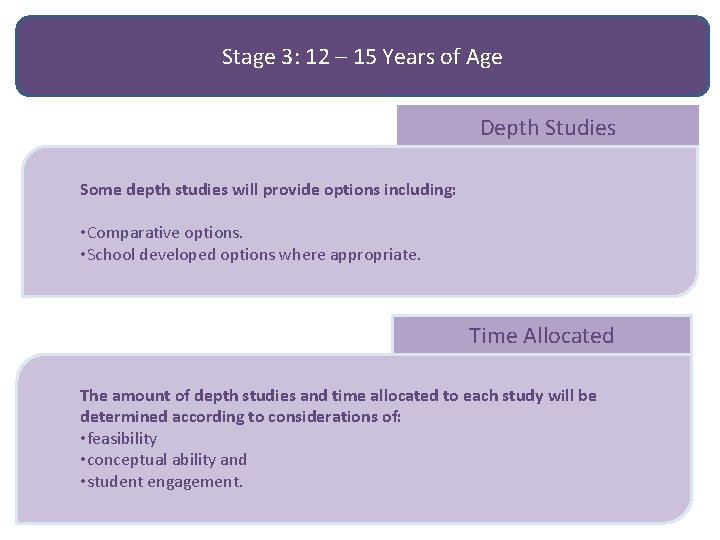 Stage 3: 12 – 15 Years of Age

Depth Studies

Some depth studies will provide options including:

•Comparative options.
•School developed options where appropriate.

Time Allocated

The amount of depth studies and time allocated to each study will be determined according to considerations of:
•feasibility
•conceptual ability and
•student engagement.